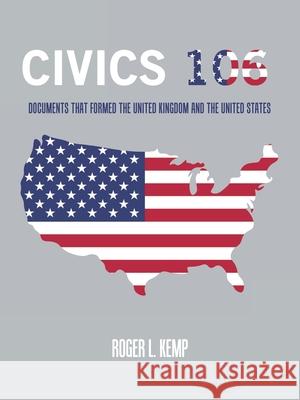 CIVICS 106

DOCUMENTS THAT FORMED THE UNITED KINGDOM AND THE UNITED STATES

ROGER L. KEMP

Kraina Książek